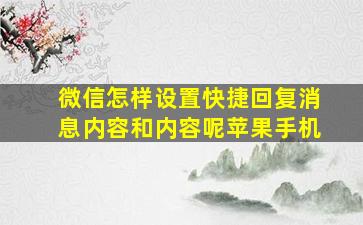 微信怎样设置快捷回复消息内容和内容呢苹果手机